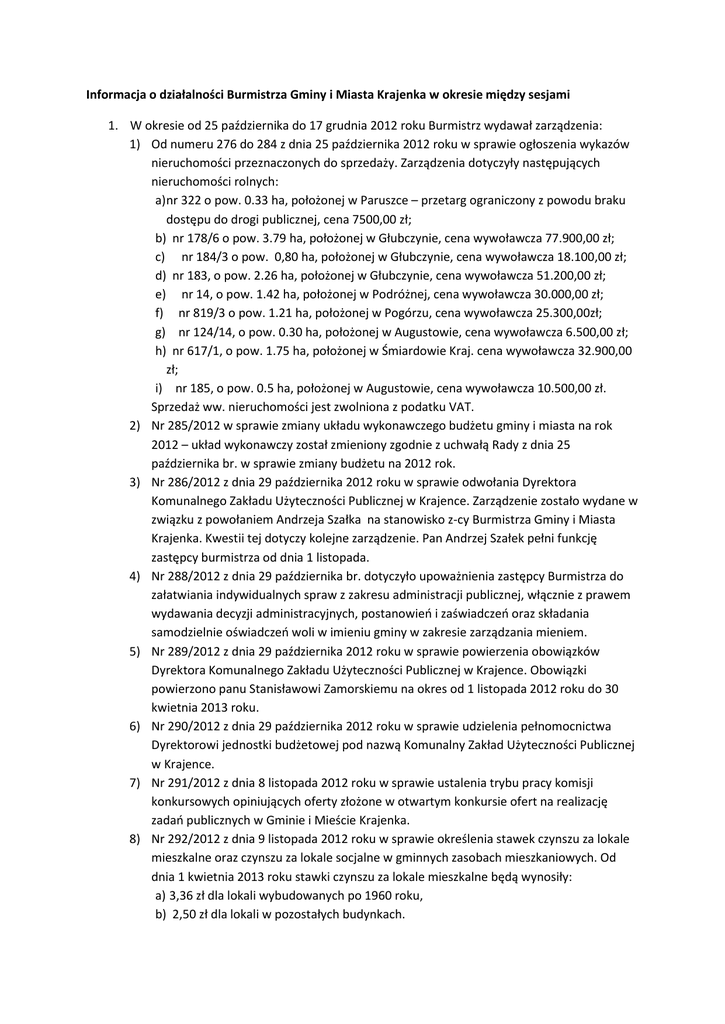 Informacja o działalności Burmistrza Gminy i Miasta Krajenka w okresie między sesjami

1. W okresie od 25 października do 17 grudnia 2012 roku Burmistrz wydawał zarządzenia:
1) Od numeru 276 do 284 z dnia 25 października 2012 roku w sprawie ogłoszenia wykazów nieruchomości przeznaczonych do sprzedaży. Zarządzenia dotyczyły następujących nieruchomości rolnych:
a)nr 322 o pow. 0.33 ha, położonej w Paruszce – przetarg ograniczony z powodu braku dostępu do drogi publicznej, cena 7500,00 zł;
b) nr 178/6 o pow. 3.79 ha, położonej w Głubczynie, cena wywoławcza 77.900,00 zł;
c) nr 184/3 o pow. 0,80 ha, położonej w Głubczynie, cena wywoławcza 18.100,00 zł;
d) nr 183, o pow. 2.26 ha, położonej w Głubczynie, cena wywoławcza 51.200,00 zł;
e) nr 14, o pow. 1.42 ha, położonej w Podróżnej, cena wywoławcza 30.000,00 zł;
f) nr 819/3 o pow. 1.21 ha, położonej w Pogórzu, cena wywoławcza 25.300,00zł;
g) nr 124/14, o pow. 0.30 ha, położonej w Augustowie, cena wywoławcza 6.500,00 zł;
h) nr 617/1, o pow. 1.75 ha, położonej w Śmiardowie Kraj. cena wywoławcza 32.900,00 zł;
i) nr 185, o pow. 0.5 ha, położonej w Augustowie, cena wywoławcza 10.500,00 zł.
Sprzedaż ww. nieruchomości jest zwolniona z podatku VAT.
2) Nr 285/2012 w sprawie zmiany układu wykonawczego budżetu gminy i miasta na rok 2012 – układ wykonawczy został zmieniony zgodnie z uchwałą Rady z dnia 25 października br. w sprawie zmiany budżetu na 2012 rok.
3) Nr 286/2012 z dnia 29 października 2012 roku w sprawie odwołania Dyrektora Komunalnego Zakładu Użyteczności Publicznej w Krajence. Zarządzenie zostało wydane w związku z powołaniem Andrzeja Szałka na stanowisko z-cy Burmistrza Gminy i Miasta Krajenka. Kwestii tej dotyczy kolejne zarządzenie. Pan Andrzej Szałek pełni funkcję zastępcy burmistrza od dnia 1 listopada.
4) Nr 288/2012 z dnia 29 października br. dotyczyło upoważnienia zastępcy Burmistrza do załatwiania indywidualnych spraw z zakresu administracji publicznej, włącznie z prawem wydawania decyzji administracyjnych, postanowień i zaświadczeń oraz składania samodzielnie oświadczeń woli w imieniu gminy w zakresie zarządzania mieniem.
5) Nr 289/2012 z dnia 29 października 2012 roku w sprawie powierzenia obowiązków Dyrektora Komunalnego Zakładu Użyteczności Publicznej w Krajence. Obowiązki powierzono panu Stanisławowi Zamorskiemu na okres od 1 listopada 2012 roku do 30 kwietnia 2013 roku.
6) Nr 290/2012 z dnia 29 października 2012 roku w sprawie udzielenia pełnomocnictwa Dyrektorowi jednostki budżetowej pod nazwą Komunalny Zakład Użyteczności Publicznej w Krajence.
7) Nr 291/2012 z dnia 8 listopada 2012 roku w sprawie ustalenia trybu pracy komisji konkursowych opiniujących oferty złożone w otwartym konkursie ofert na realizację zadań publicznych w Gminie i Mieście Krajenka.
8) Nr 292/2012 z dnia 9 listopada 2012 roku w sprawie określenia stawek czynszu za lokale mieszkalne oraz czynszu za lokale socjalne w gminnych zasobach mieszkaniowych. Od dnia 1 kwietnia 2013 roku stawki czynszu za lokale mieszkalne będą wynosiły:
a) 3,36 zł dla lokali wybudowanych po 1960 roku,
b) 2,50 zł dla lokali w pozostałych budynkach.